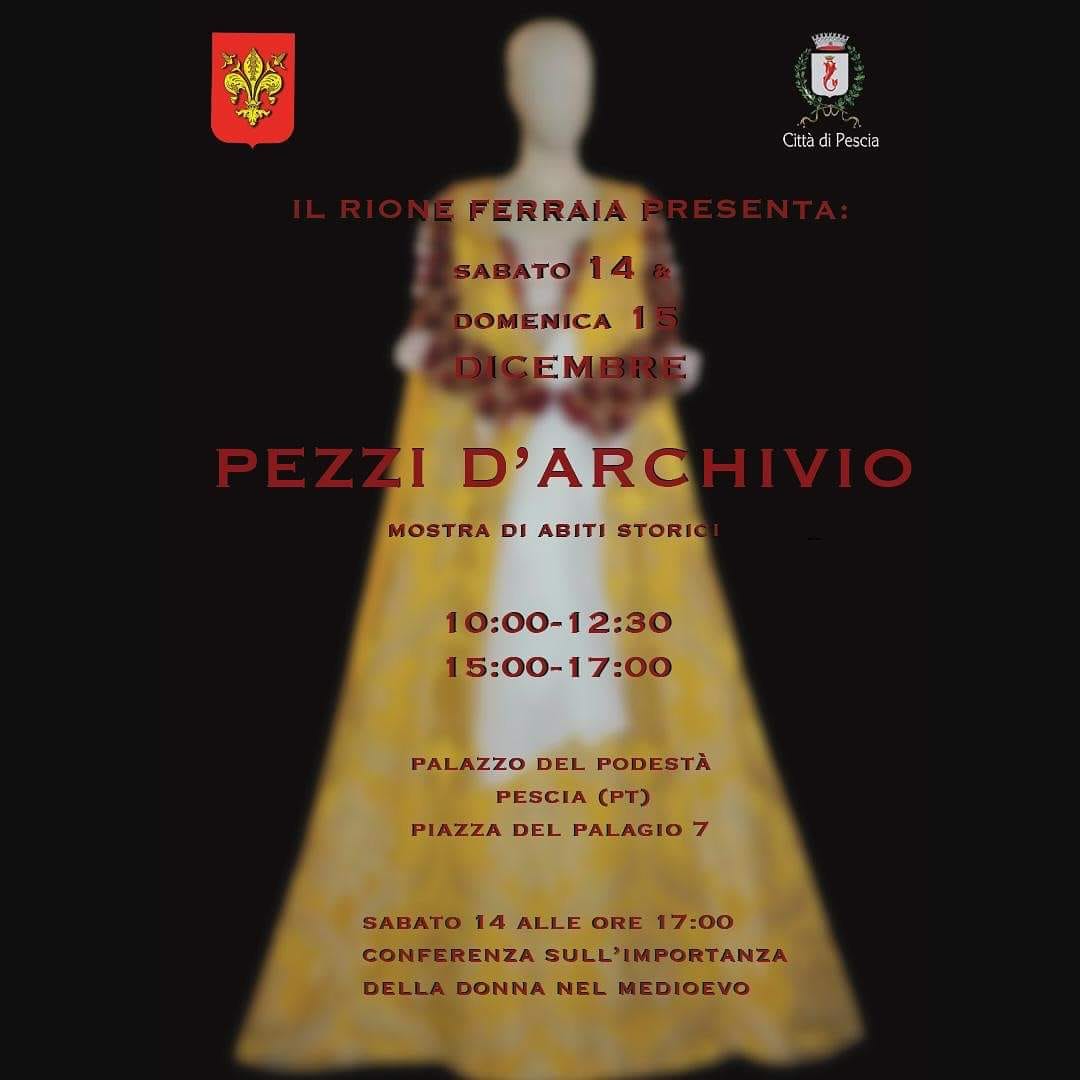 Città di Pescia

IL RIONE FERRAIA PRESENTA:

SABATO 14 &
DOMENICA 15
DICEMBRE

PEZZI D'ARCHIVIO

MOSTRA DI ABITI STORICI

10:00-12:30
15:00-17:00

PALAZZO DEL PODESTÀ
PESCIA (PT)
PIAZZA DEL PALAGIO 7

SABATO 14 ALLE ORE 17:00
CONFERENZA SULL'IMPORTANZA
DELLA DONNA NEL MEDIOEVO